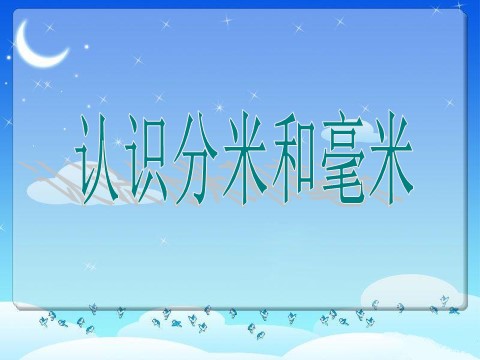 认识分米和毫米